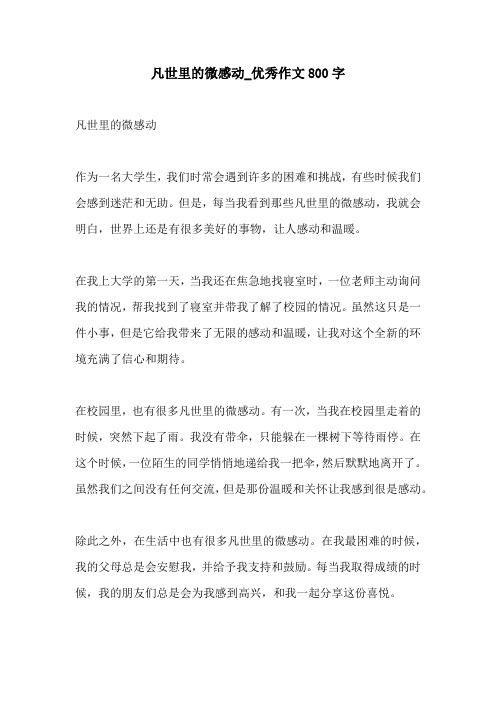 凡世里的微感动_优秀作文800字

凡世里的微感动

作为一名大学生，我们时常会遇到许多的困难和挑战，有些时候我们会感到迷茫和无助。但是，每当我看到那些凡世里的微感动，我就会明白，世界上还是有很多美好的事物，让人感动和温暖。

在我上大学的第一天，当我还在焦急地找寝室时，一位老师主动询问我的情况，帮我找到了寝室并带我了解了校园的情况。虽然这只是一件小事，但是它给我带来了无限的感动和温暖，让我对这个全新的环境充满了信心和期待。

在校园里，也有很多凡世里的微感动。有一次，当我在校园里走着的时候，突然下起了雨。我没有带伞，只能躲在一棵树下等待雨停。在这个时候，一位陌生的同学悄悄地递给我一把伞，然后默默地离开了。虽然我们之间没有任何交流，但是那份温暖和关怀让我感到很是感动。

除此之外，在生活中也有很多凡世里的微感动。在我最困难的时候，我的父母总是会安慰我，并给予我支持和鼓励。每当我取得成绩的时候，我的朋友们总是会为我感到高兴，和我一起分享这份喜悦。